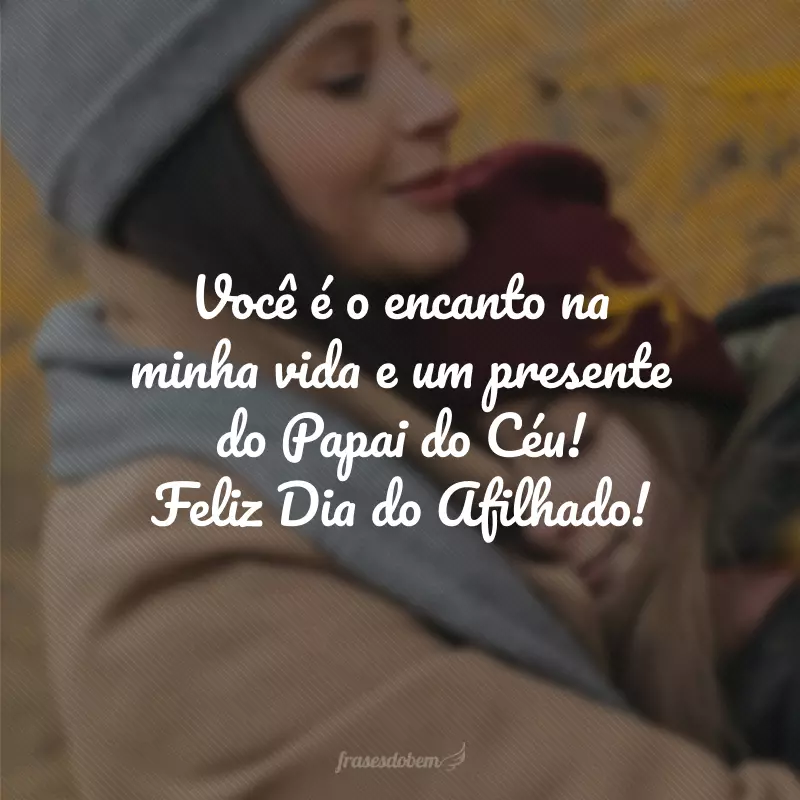 Você é o encanto na minha vida e um presente do Papai do Céu! Feliz Dia do Afilhado!

frasesdobem